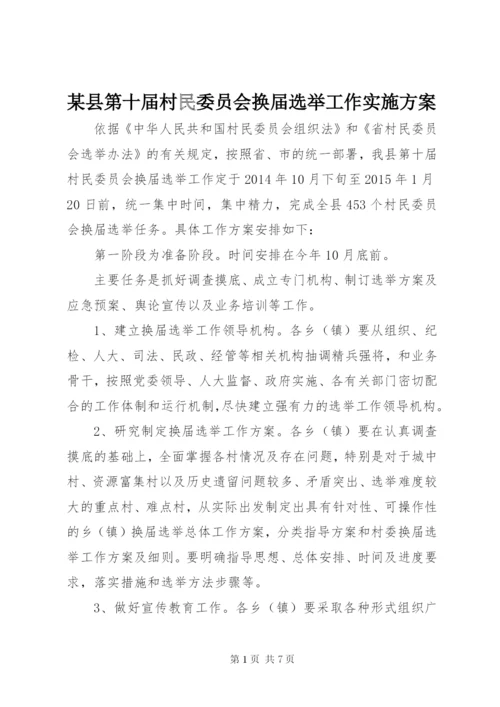 某县第十届村民委员会换届选举工作实施方案

依据《中华人民共和国村民委员会组织法》和《省村民委员会选举办法》的有关规定，按照省、市的统一部署，我县第十届村民委员会换届选举工作定于2014年10月下旬至2015年1月20日前，统一集中时间，集中精力，完成全县453个村民委员会换届选举任务。具体工作方案安排如下：

第一阶段为准备阶段。时间安排在今年10月底前。

主要任务是抓好调查摸底、成立专门机构、制订选举方案及应急预案、舆论宣传以及业务培训等工作。

1、建立换届选举工作领导机构。各乡（镇）要从组织、纪检、人大、司法、民政、经管等相关机构抽调精兵强将，和业务骨干，按照党委领导、人大监督、政府实施、各有关部门密切配合的工作体制和运行机制,尽快建立强有力的选举工作领导机构。

2、研究制定换届选举工作方案。各乡（镇）要在认真调查摸底的基础上，全面掌握各村情况及存在问题，特别是对于城中村、资源富集村以及历史遗留问题较多、矛盾突出、选举难度较大的重点村、难点村，从实际出发制定出具有针对性、可操作性的乡（镇）换届选举总体工作方案，分类指导方案和村委换届选举工作方案及细则。要明确指导思想、总体安排、时间及进度要求，落实措施和选举方法步骤等。

3、做好宣传教育工作。各乡（镇）要采取各种形式组织广

第1页 共7页